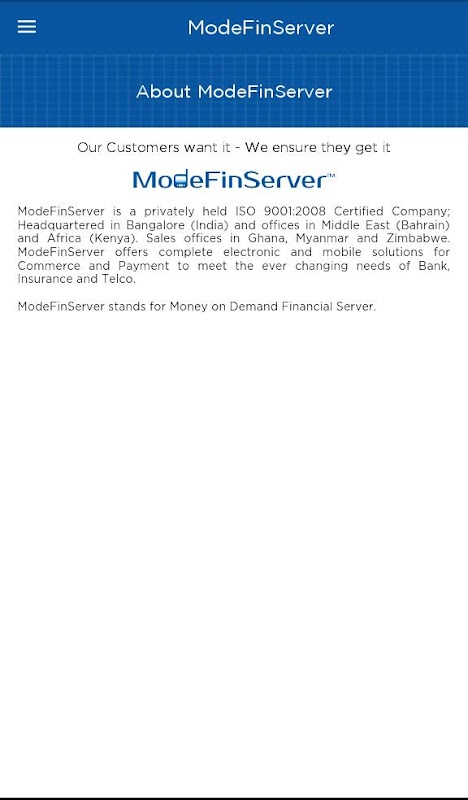 ModeFinServer

About ModeFinServer

Our Customers want it - We ensure they get it

ModeFinServer™

ModeFinServer is a privately held ISO 9001:2008 Certified Company; Headquartered in Bangalore (India) and offices in Middle East (Bahrain) and Africa (Kenya). Sales offices in Ghana, Myanmar and Zimbabwe. ModeFinServer offers complete electronic and mobile solutions for Commerce and Payment to meet the ever changing needs of Bank, Insurance and Telco.

ModeFinServer stands for Money on Demand Financial Server.